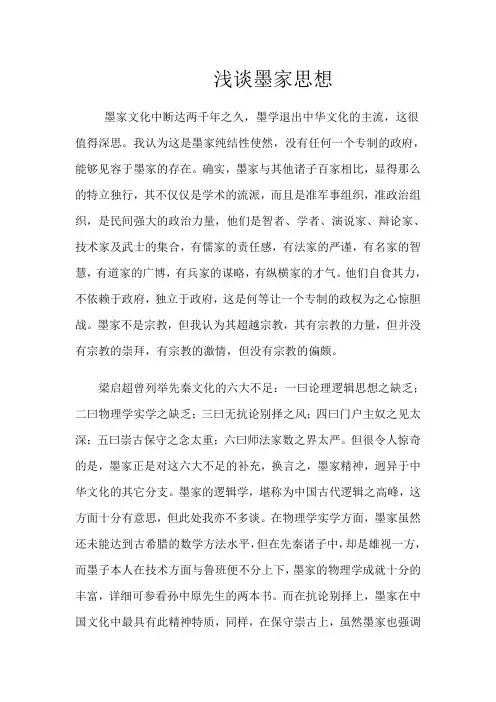 浅谈墨家思想

墨家文化中断达两千年之久，墨学退出中华文化的主流，这很值得深思。我认为这是墨家纯结性使然，没有任何一个专制的政府，能够见容于墨家的存在。确实，墨家与其他诸子百家相比，显得那么的特立独行，其不仅仅是学术的流派，而且是准军事组织，准政治组织，是民间强大的政治力量，他们是智者、学者、演说家、辩论家、技术家及武士的集合，有儒家的责任感，有法家的严谨，有名家的智慧，有道家的广博，有兵家的谋略，有纵横家的才气。他们自食其力，不依赖于政府，独立于政府，这是何等让一个专制的政权为之心惊胆战。墨家不是宗教，但我认为其超越宗教，其有宗教的力量，但并没有宗教的崇拜，有宗教的激情，但没有宗教的偏颇。

梁启超曾列举先秦文化的六大不足：一曰论理逻辑思想之缺乏；二曰物理学实学之缺乏；三曰无抗论别择之风；四曰门户主奴之见太深；五曰崇古保守之念太重；六曰师法家数之界太严。但很令人惊奇的是，墨家正是对这六大不足的补充，换言之，墨家精神，迥异于中华文化的其它分支。墨家的逻辑学，堪称为中国古代逻辑之高峰，这方面十分有意思，但此处我亦不多谈。在物理学实学方面，墨家虽然还未能达到古希腊的数学方法水平，但在先秦诸子中，却是雄视一方，而墨子本人在技术方面与鲁班便不分上下，墨家的物理学成就十分的丰富，详细可参看孙中原先生的两本书。而在抗论别择上，墨家在中国文化中最具有此精神特质，同样，在保守崇古上，虽然墨家也强调